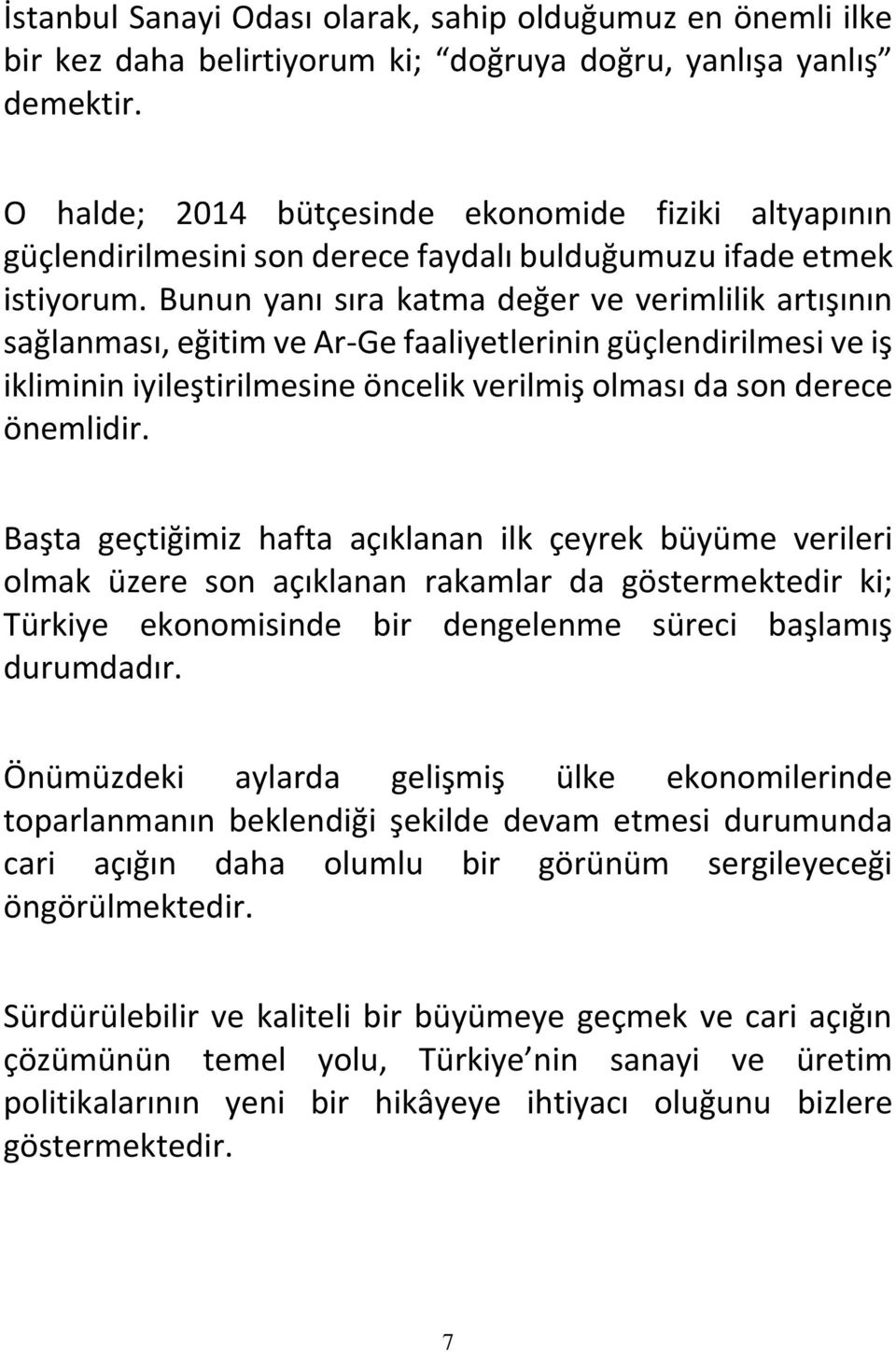 İstanbul Sanayi Odası olarak, sahip olduğumuz en önemli ilke bir kez daha belirtiyorum ki; “doğruya doğru, yanlışa yanlış” demektir.

O halde; 2014 bütçesinde ekonomide fiziki altyapının güçlendirilmesini son derece faydalı bulduğumuzu ifade etmek istiyorum. Bunun yanı sıra katma değer ve verimlilik artışının sağlanması, eğitim ve Ar-Ge faaliyetlerinin güçlendirilmesi ve iş ikliminin iyileştirilmesine öncelik verilmiş olması da son derece önemlidir.

Başta geçtiğimiz hafta açıklanan ilk çeyrek büyüme verileri olmak üzere son açıklanan rakamlar da göstermektedir ki; Türkiye ekonomisinde bir dengelenme süreci başlamış durumdadır.

Önümüzdeki aylarda gelişmiş ülke ekonomilerinde toparlanmanın beklendiği şekilde devam etmesi durumunda cari açığın daha olumlu bir görünüm sergileyeceği öngörülmektedir.

Sürdürülebilir ve kaliteli bir büyümeye geçmek ve cari açığın çözümünün temel yolu, Türkiye nin sanayi ve üretim politikalarının yeni bir hikâyeye ihtiyacı oluğunu bizlere göstermektedir.

7